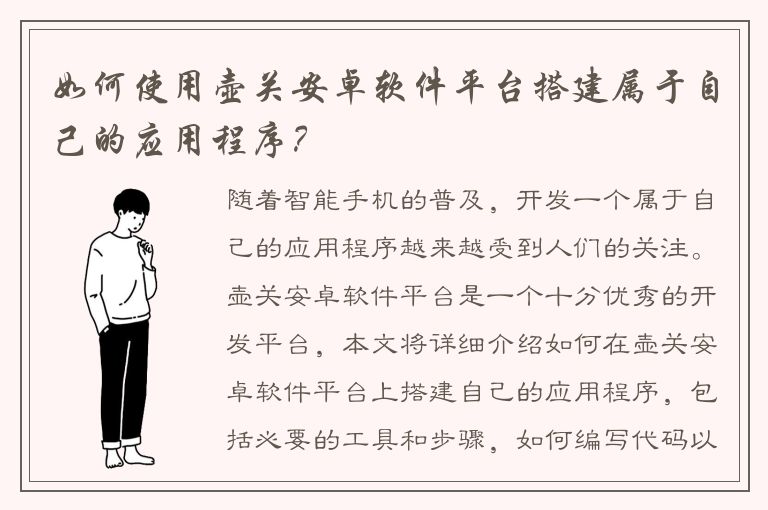 如何使用壶关安卓软件平台搭建属于自己的应用程序？

随着智能手机的普及，开发一个属于自己的应用程序越来越受到人们的关注。壶关安卓软件平台是一个十分优秀的开发平台，本文将详细介绍如何在壶关安卓软件平台上搭建自己的应用程序，包括必要的工具和步骤，如何编写代码以